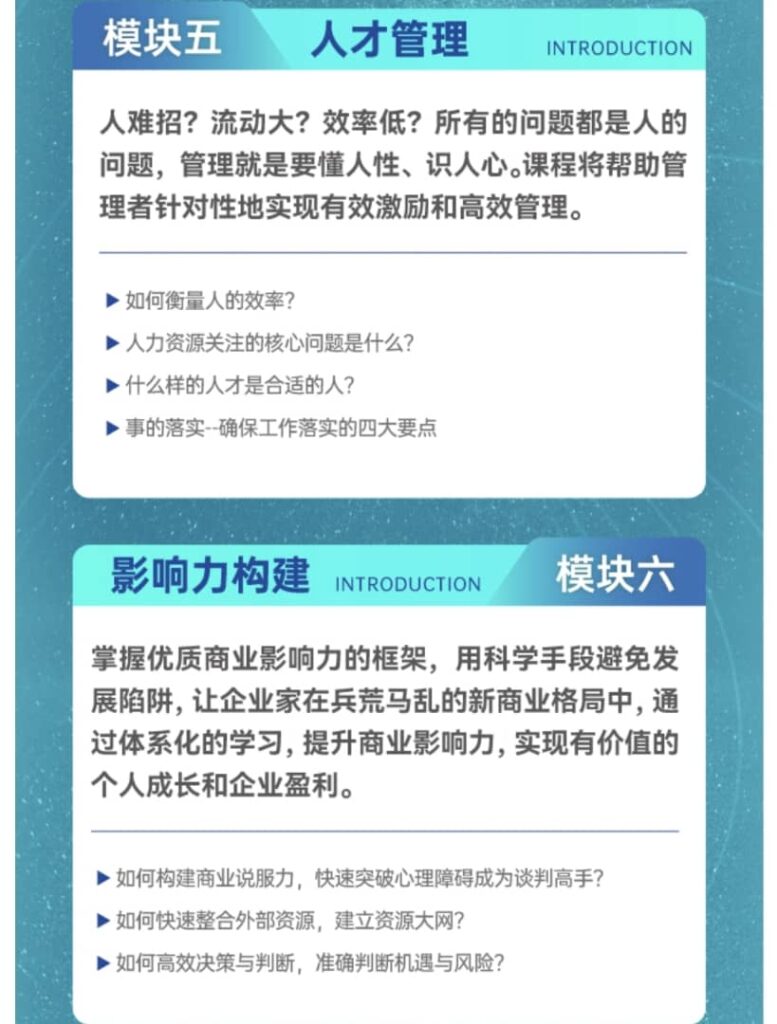 模块五 人才管理 INTRODUCTION

人难招？流动大？效率低？所有的问题都是人的问题，管理就是要懂人性、识人心。课程将帮助管理者针对性地实现有效激励和高效管理。

▶ 如何衡量人的效率？

▶ 人力资源关注的核心问题是什么？

▶ 什么样的人才是合适的人？

▶ 事的落实--确保工作落实的四大要点

影响力构建 INTRODUCTION 模块六

掌握优质商业影响力的框架，用科学手段避免发展陷阱，让企业家在兵荒马乱的新商业格局中，通过体系化的学习，提升商业影响力，实现有价值的个人成长和企业盈利。

▶ 如何构建商业说服力，快速突破心理障碍成为谈判高手？

▶ 如何快速整合外部资源，建立资源大网？

▶ 如何高效决策与判断，准确判断机遇与风险？